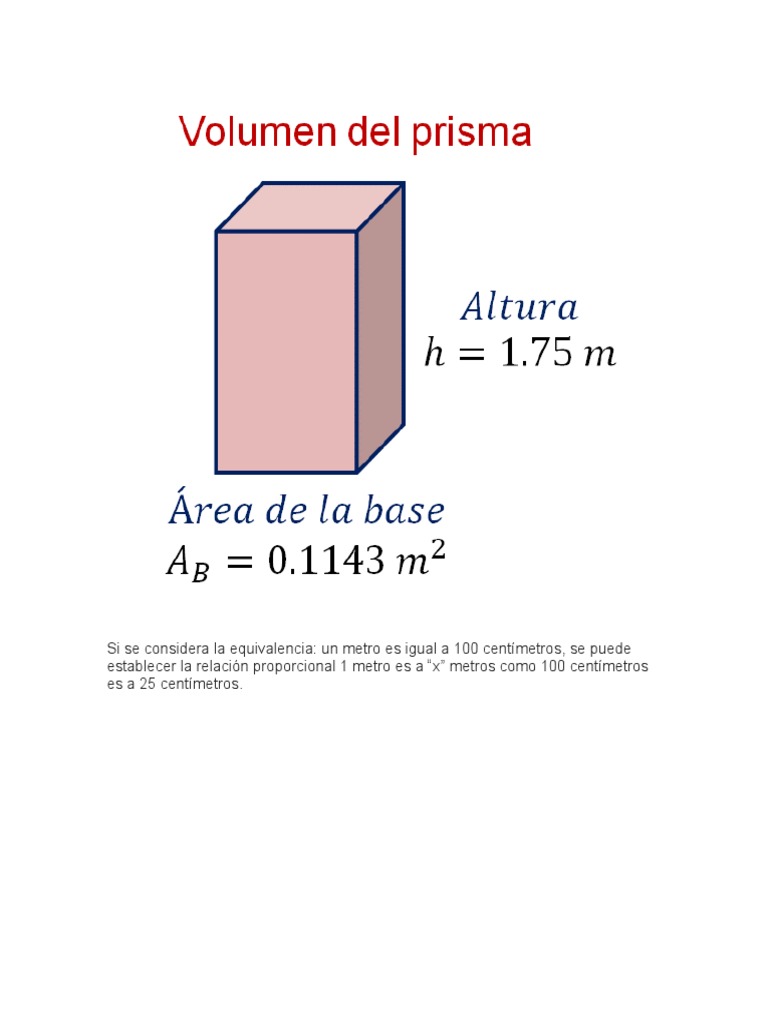 Volumen del prisma

$Altura$
$h = 1.75\ m$

$Área\ de\ la\ base$
$A_B = 0.1143\ m^2$

Si se considera la equivalencia: un metro es igual a 100 centímetros, se puede establecer la relación proporcional 1 metro es a “x” metros como 100 centímetros es a 25 centímetros.